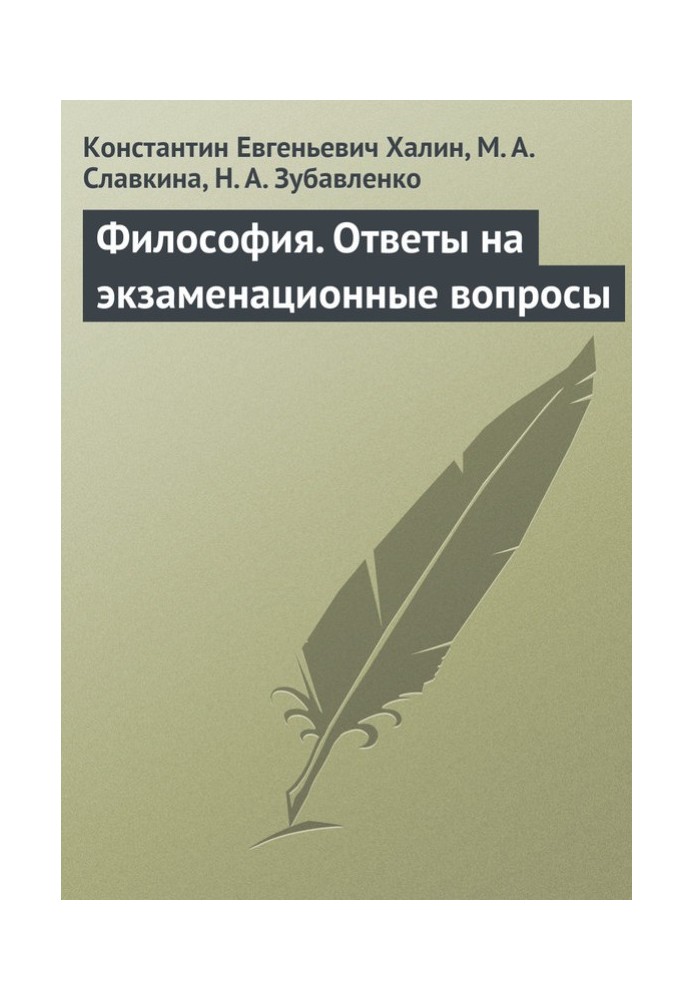 Константин Евгеньевич Халин, М. А. Славкина, Н. А. Зубавленко

Философия. Ответы на экзаменационные вопросы